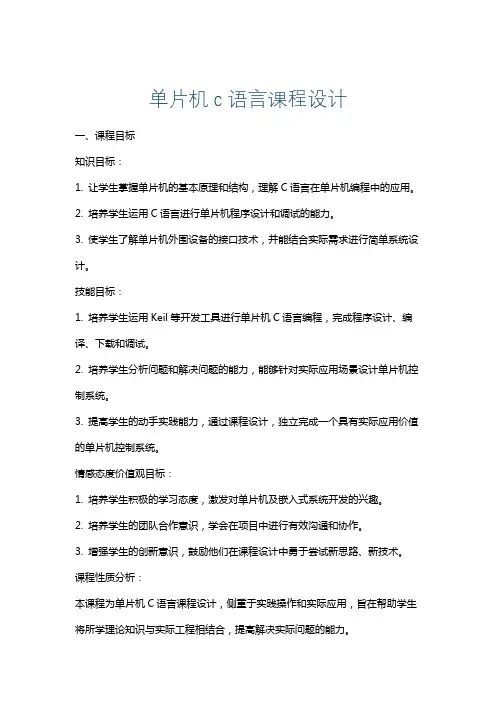 单片机 c 语言课程设计

一、课程目标

知识目标：

1. 让学生掌握单片机的基本原理和结构，理解 C 语言在单片机编程中的应用。

2. 培养学生运用 C 语言进行单片机程序设计和调试的能力。

3. 使学生了解单片机外围设备的接口技术，并能结合实际需求进行简单系统设计。

技能目标：

1. 培养学生运用 Keil 等开发工具进行单片机 C 语言编程，完成程序设计、编译、下载和调试。

2. 培养学生分析问题和解决问题的能力，能够针对实际应用场景设计单片机控制系统。

3. 提高学生的动手实践能力，通过课程设计，独立完成一个具有实际应用价值的单片机控制系统。

情感态度价值观目标：

1. 培养学生积极的学习态度，激发对单片机及嵌入式系统开发的兴趣。

2. 培养学生的团队合作意识，学会在项目中进行有效沟通和协作。

3. 增强学生的创新意识，鼓励他们在课程设计中勇于尝试新思路、新技术。

课程性质分析：

本课程为单片机 C 语言课程设计，侧重于实践操作和实际应用，旨在帮助学生将所学理论知识与实际工程相结合，提高解决实际问题的能力。